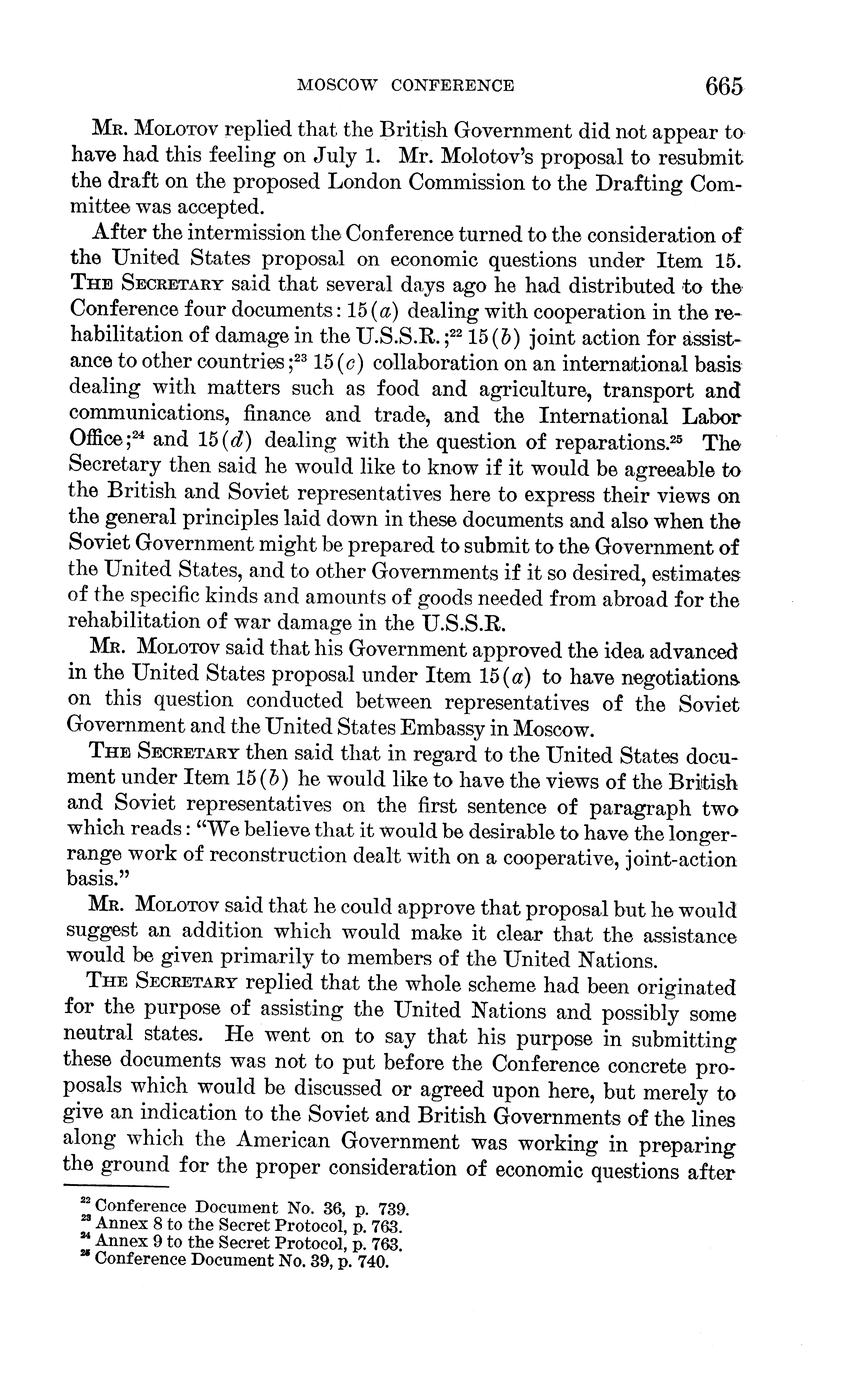 MOSCOW CONFERENCE 665

Mr. Molotov replied that the British Government did not appear to have had this feeling on July 1. Mr. Molotov's proposal to resubmit the draft on the proposed London Commission to the Drafting Committee was accepted.

After the intermission the Conference turned to the consideration of the United States proposal on economic questions under Item 15. The Secretary said that several days ago he had distributed to the Conference four documents: 15(a) dealing with cooperation in the rehabilitation of damage in the U.S.S.R.;$^{22}$ 15(b) joint action for assistance to other countries;$^{23}$ 15(c) collaboration on an international basis dealing with matters such as food and agriculture, transport and communications, finance and trade, and the International Labor Office;$^{24}$ and 15(d) dealing with the question of reparations.$^{25}$ The Secretary then said he would like to know if it would be agreeable to the British and Soviet representatives here to express their views on the general principles laid down in these documents and also when the Soviet Government might be prepared to submit to the Government of the United States, and to other Governments if it so desired, estimates of the specific kinds and amounts of goods needed from abroad for the rehabilitation of war damage in the U.S.S.R.

Mr. Molotov said that his Government approved the idea advanced in the United States proposal under Item 15(a) to have negotiations on this question conducted between representatives of the Soviet Government and the United States Embassy in Moscow.

The Secretary then said that in regard to the United States document under Item 15(b) he would like to have the views of the British and Soviet representatives on the first sentence of paragraph two which reads: "We believe that it would be desirable to have the longer-range work of reconstruction dealt with on a cooperative, joint-action basis."

Mr. Molotov said that he could approve that proposal but he would suggest an addition which would make it clear that the assistance would be given primarily to members of the United Nations.

The Secretary replied that the whole scheme had been originated for the purpose of assisting the United Nations and possibly some neutral states. He went on to say that his purpose in submitting these documents was not to put before the Conference concrete proposals which would be discussed or agreed upon here, but merely to give an indication to the Soviet and British Governments of the lines along which the American Government was working in preparing the ground for the proper consideration of economic questions after

$^{22}$ Conference Document No. 36, p. 739.
$^{23}$ Annex 8 to the Secret Protocol, p. 763.
$^{24}$ Annex 9 to the Secret Protocol, p. 763.
$^{25}$ Conference Document No. 39, p. 740.